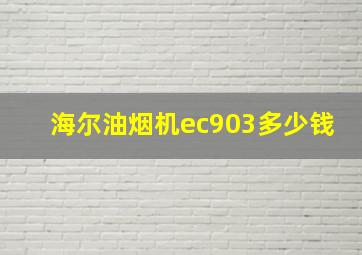 海尔油烟机ec903多少钱